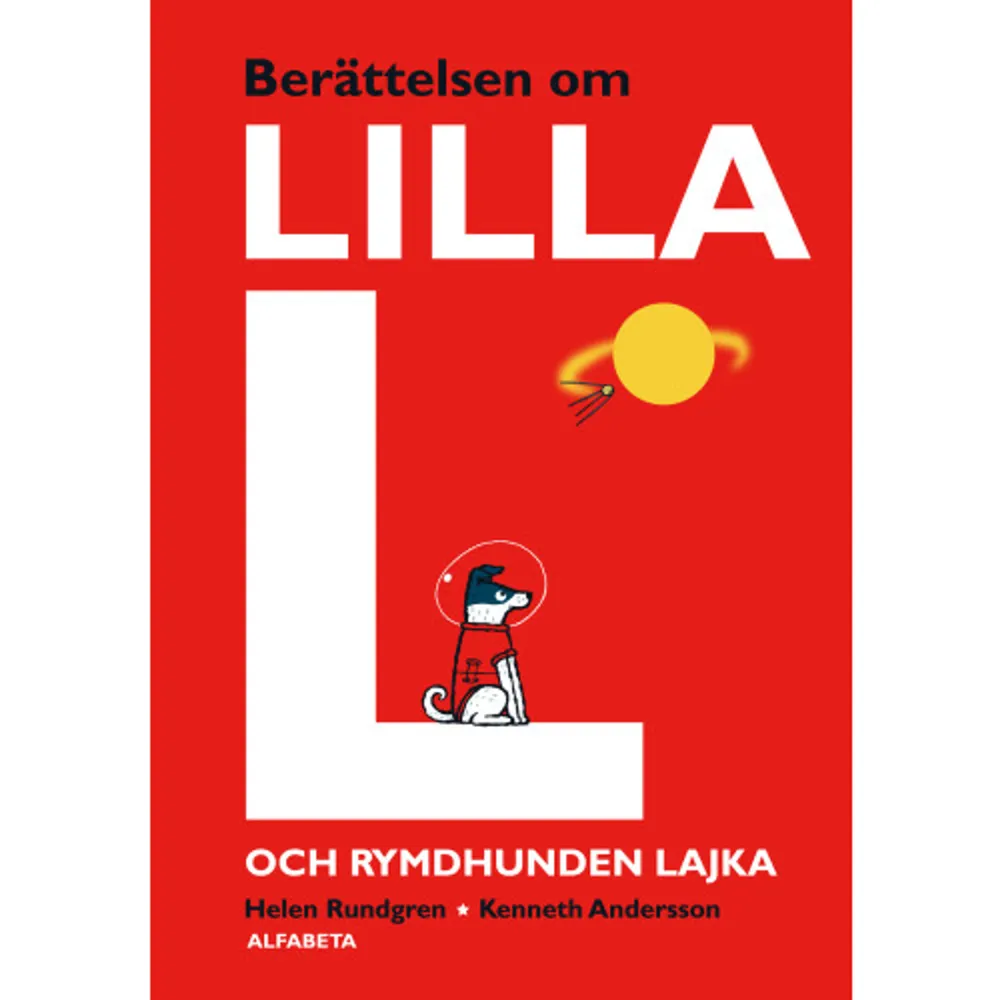 Berättelsen om
LILLA
L
OCH RYMDHUNDEN LAJKA
Helen Rundgren ★ Kenneth Andersson
ALFABETA